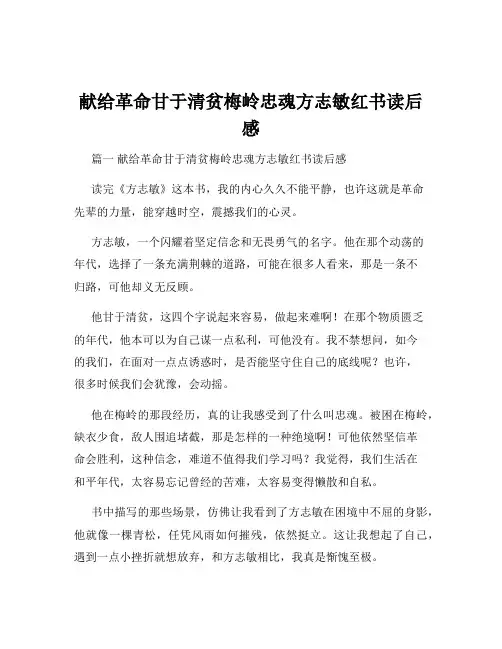 献给革命甘于清贫梅岭忠魂方志敏红书读后感

篇一 献给革命甘于清贫梅岭忠魂方志敏红书读后感

读完《方志敏》这本书，我的内心久久不能平静，也许这就是革命先辈的力量，能穿越时空，震撼我们的心灵。

方志敏，一个闪耀着坚定信念和无畏勇气的名字。他在那个动荡的年代，选择了一条充满荆棘的道路，可能在很多人看来，那是一条不归路，可他却义无反顾。

他甘于清贫，这四个字说起来容易，做起来难啊！在那个物质匮乏的年代，他本可以为自己谋一点私利，可他没有。我不禁想问，如今的我们，在面对一点点诱惑时，是否能坚守住自己的底线呢？也许，很多时候我们会犹豫，会动摇。

他在梅岭的那段经历，真的让我感受到了什么叫忠魂。被困在梅岭，缺衣少食，敌人围追堵截，那是怎样的一种绝境啊！可他依然坚信革命会胜利，这种信念，难道不值得我们学习吗？我觉得，我们生活在和平年代，太容易忘记曾经的苦难，太容易变得懒散和自私。

书中描写的那些场景，仿佛让我看到了方志敏在困境中不屈的身影，他就像一棵青松，任凭风雨如何摧残，依然挺立。这让我想起了自己，遇到一点小挫折就想放弃，和方志敏相比，我真是惭愧至极。